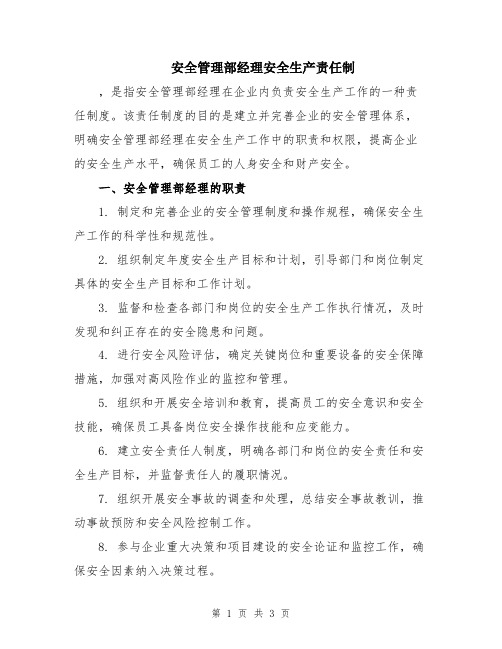 安全管理部经理安全生产责任制

，是指安全管理部经理在企业内负责安全生产工作的一种责任制度。该责任制度的目的是建立并完善企业的安全管理体系，明确安全管理部经理在安全生产工作中的职责和权限，提高企业的安全生产水平，确保员工的人身安全和财产安全。

一、安全管理部经理的职责

1. 制定和完善企业的安全管理制度和操作规程，确保安全生产工作的科学性和规范性。

2. 组织制定年度安全生产目标和计划，引导部门和岗位制定具体的安全生产目标和工作计划。

3. 监督和检查各部门和岗位的安全生产工作执行情况，及时发现和纠正存在的安全隐患和问题。

4. 进行安全风险评估，确定关键岗位和重要设备的安全保障措施，加强对高风险作业的监控和管理。

5. 组织和开展安全培训和教育，提高员工的安全意识和安全技能，确保员工具备岗位安全操作技能和应变能力。

6. 建立安全责任人制度，明确各部门和岗位的安全责任和安全生产目标，并监督责任人的履职情况。

7. 组织开展安全事故的调查和处理，总结安全事故教训，推动事故预防和安全风险控制工作。

8. 参与企业重大决策和项目建设的安全论证和监控工作，确保安全因素纳入决策过程。

第 1 页 共 3 页